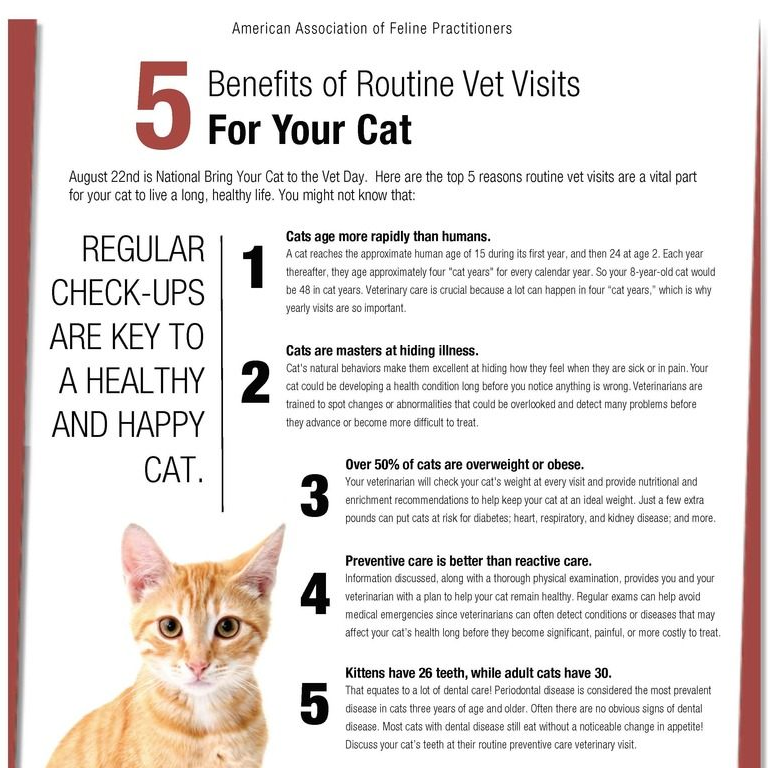 American Association of Feline Practitioners

5 Benefits of Routine Vet Visits For Your Cat

August 22nd is National Bring Your Cat to the Vet Day. Here are the top 5 reasons routine vet visits are a vital part for your cat to live a long, healthy life. You might not know that:

REGULAR CHECK-UPS ARE KEY TO A HEALTHY AND HAPPY CAT.

1
Cats age more rapidly than humans.
A cat reaches the approximate human age of 15 during its first year, and then 24 at age 2. Each year thereafter, they age approximately four "cat years" for every calendar year. So your 8-year-old cat would be 48 in cat years. Veterinary care is crucial because a lot can happen in four "cat years," which is why yearly visits are so important.

2
Cats are masters at hiding illness.
Cat's natural behaviors make them excellent at hiding how they feel when they are sick or in pain. Your cat could be developing a health condition long before you notice anything is wrong. Veterinarians are trained to spot changes or abnormalities that could be overlooked and detect many problems before they advance or become more difficult to treat.

3
Over 50% of cats are overweight or obese.
Your veterinarian will check your cat's weight at every visit and provide nutritional and enrichment recommendations to help keep your cat at an ideal weight. Just a few extra pounds can put cats at risk for diabetes; heart, respiratory, and kidney disease; and more.

4
Preventive care is better than reactive care.
Information discussed, along with a thorough physical examination, provides you and your veterinarian with a plan to help your cat remain healthy. Regular exams can help avoid medical emergencies since veterinarians can often detect conditions or diseases that may affect your cat's health long before they become significant, painful, or more costly to treat.

5
Kittens have 26 teeth, while adult cats have 30.
That equates to a lot of dental care! Periodontal disease is considered the most prevalent disease in cats three years of age and older. Often there are no obvious signs of dental disease. Most cats with dental disease still eat without a noticeable change in appetite! Discuss your cat's teeth at their routine preventive care veterinary visit.